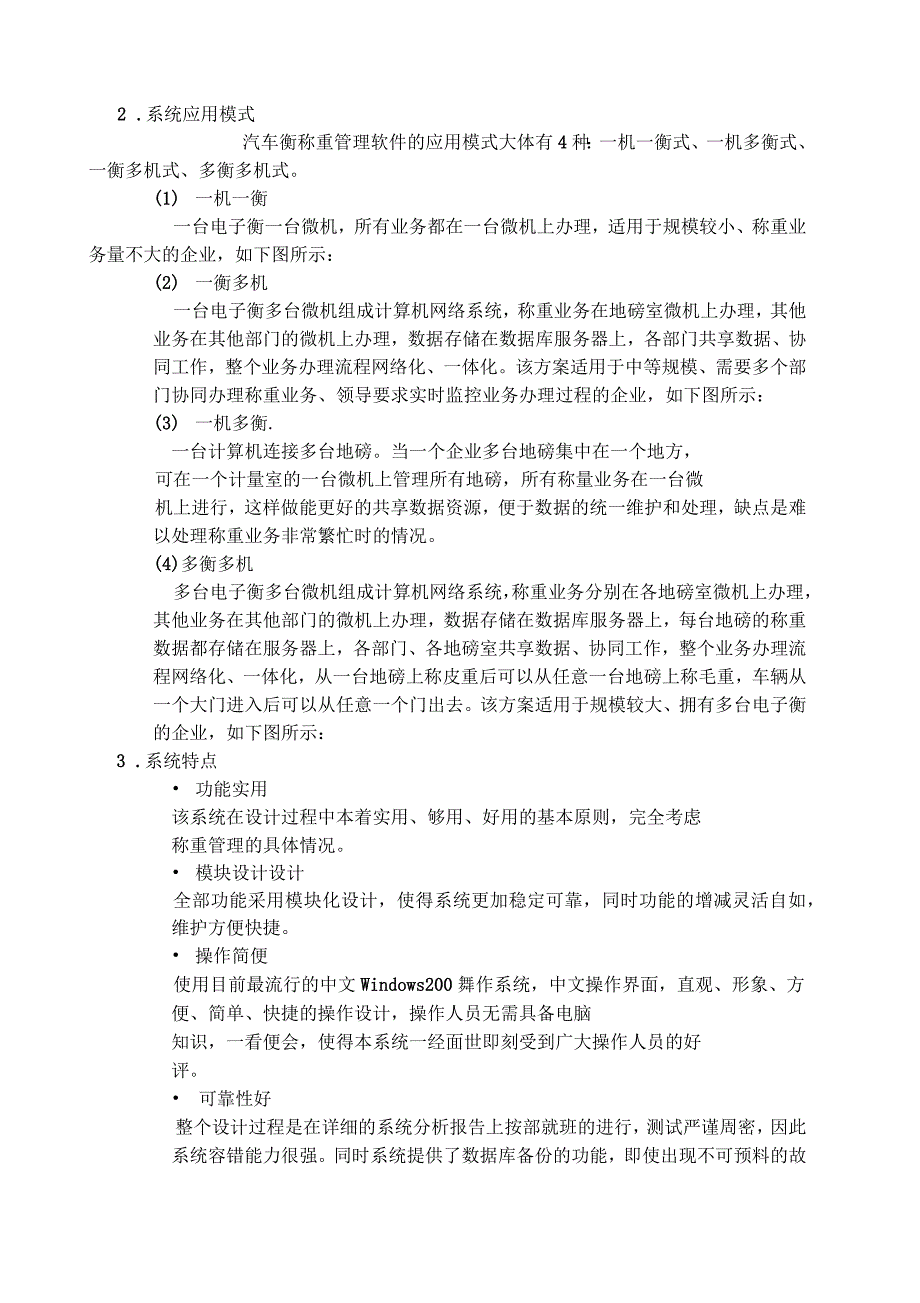 2．系统应用模式

汽车衡称重管理软件的应用模式大体有4种：一机一衡式、一机多衡式、一衡多机式、多衡多机式。

(1) 一机一衡

一台电子衡一台微机，所有业务都在一台微机上办理，适用于规模较小、称重业务量不大的企业，如下图所示：

(2) 一衡多机

一台电子衡多台微机组成计算机网络系统，称重业务在地磅室微机上办理，其他业务在其他部门的微机上办理，数据存储在数据库服务器上，各部门共享数据、协同工作，整个业务办理流程网络化、一体化。该方案适用于中等规模、需要多个部门协同办理称重业务、领导要求实时监控业务办理过程的企业，如下图所示：

(3) 一机多衡.

一台计算机连接多台地磅。当一个企业多台地磅集中在一个地方，可在一个计量室的一台微机上管理所有地磅，所有称量业务在一台微机上进行，这样做能更好的共享数据资源，便于数据的统一维护和处理，缺点是难以处理称重业务非常繁忙时的情况。

(4)多衡多机

多台电子衡多台微机组成计算机网络系统，称重业务分别在各地磅室微机上办理，其他业务在其他部门的微机上办理，数据存储在数据库服务器上，每台地磅的称重数据都存储在服务器上，各部门、各地磅室共享数据、协同工作，整个业务办理流程网络化、一体化，从一台地磅上称皮重后可以从任意一台地磅上称毛重，车辆从一个大门进入后可以从任意一个门出去。该方案适用于规模较大、拥有多台电子衡的企业，如下图所示：

3．系统特点

• 功能实用

该系统在设计过程中本着实用、够用、好用的基本原则，完全考虑称重管理的具体情况。

• 模块设计设计

全部功能采用模块化设计，使得系统更加稳定可靠，同时功能的增减灵活自如，维护方便快捷。

• 操作简便

使用目前最流行的中文Windows200舞作系统，中文操作界面，直观、形象、方便、简单、快捷的操作设计，操作人员无需具备电脑知识，一看便会，使得本系统一经面世即刻受到广大操作人员的好评。

• 可靠性好

整个设计过程是在详细的系统分析报告上按部就班的进行，测试严谨周密，因此系统容错能力很强。同时系统提供了数据库备份的功能，即使出现不可预料的故